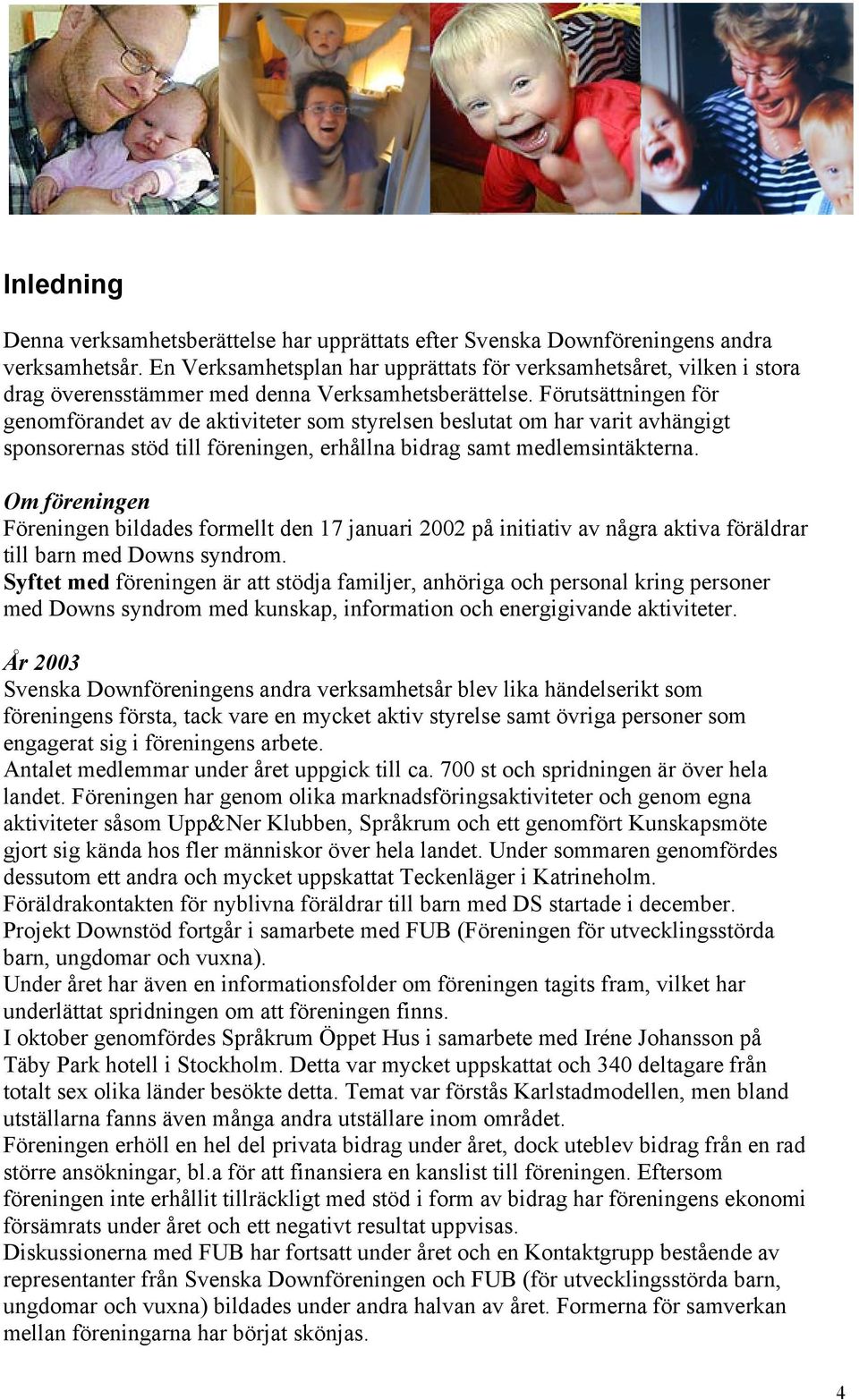 Inledning

Denna verksamhetsberättelse har upprättats efter Svenska Downföreningens andra verksamhetsår. En Verksamhetsplan har upprättats för verksamhetsåret, vilken i stora drag överensstämmer med denna Verksamhetsberättelse. Förutsättningen för genomförandet av de aktiviteter som styrelsen beslutat om har varit avhängigt sponsorernas stöd till föreningen, erhållna bidrag samt medlemsintäkterna.

Om föreningen
Föreningen bildades formellt den 17 januari 2002 på initiativ av några aktiva föräldrar till barn med Downs syndrom.
Syftet med föreningen är att stödja familjer, anhöriga och personal kring personer med Downs syndrom med kunskap, information och energigivande aktiviteter.

År 2003
Svenska Downföreningens andra verksamhetsår blev lika händelserikt som föreningens första, tack vare en mycket aktiv styrelse samt övriga personer som engagerat sig i föreningens arbete.
Antalet medlemmar under året uppgick till ca. 700 st och spridningen är över hela landet. Föreningen har genom olika marknadsföringsaktiviteter och genom egna aktiviteter såsom Upp&Ner Klubben, Språkrum och ett genomfört Kunskapsmöte gjort sig kända hos fler människor över hela landet. Under sommaren genomfördes dessutom ett andra och mycket uppskattat Teckenläger i Katrineholm.
Föräldrakontakten för nyblivna föräldrar till barn med DS startade i december.
Projekt Downstöd fortgår i samarbete med FUB (Föreningen för utvecklingsstörda barn, ungdomar och vuxna).
Under året har även en informationsfolder om föreningen tagits fram, vilket har underlättat spridningen om att föreningen finns.
I oktober genomfördes Språkrum Öppet Hus i samarbete med Iréne Johansson på Täby Park hotell i Stockholm. Detta var mycket uppskattat och 340 deltagare från totalt sex olika länder besökte detta. Temat var förstås Karlstadmodellen, men bland utställarna fanns även många andra utställare inom området.
Föreningen erhöll en hel del privata bidrag under året, dock uteblev bidrag från en rad större ansökningar, bl.a för att finansiera en kanslist till föreningen. Eftersom föreningen inte erhållit tillräckligt med stöd i form av bidrag har föreningens ekonomi försämrats under året och ett negativt resultat uppvisas.
Diskussionerna med FUB har fortsatt under året och en Kontaktgrupp bestående av representanter från Svenska Downföreningen och FUB (för utvecklingsstörda barn, ungdomar och vuxna) bildades under andra halvan av året. Formerna för samverkan mellan föreningarna har börjat skönjas.

4